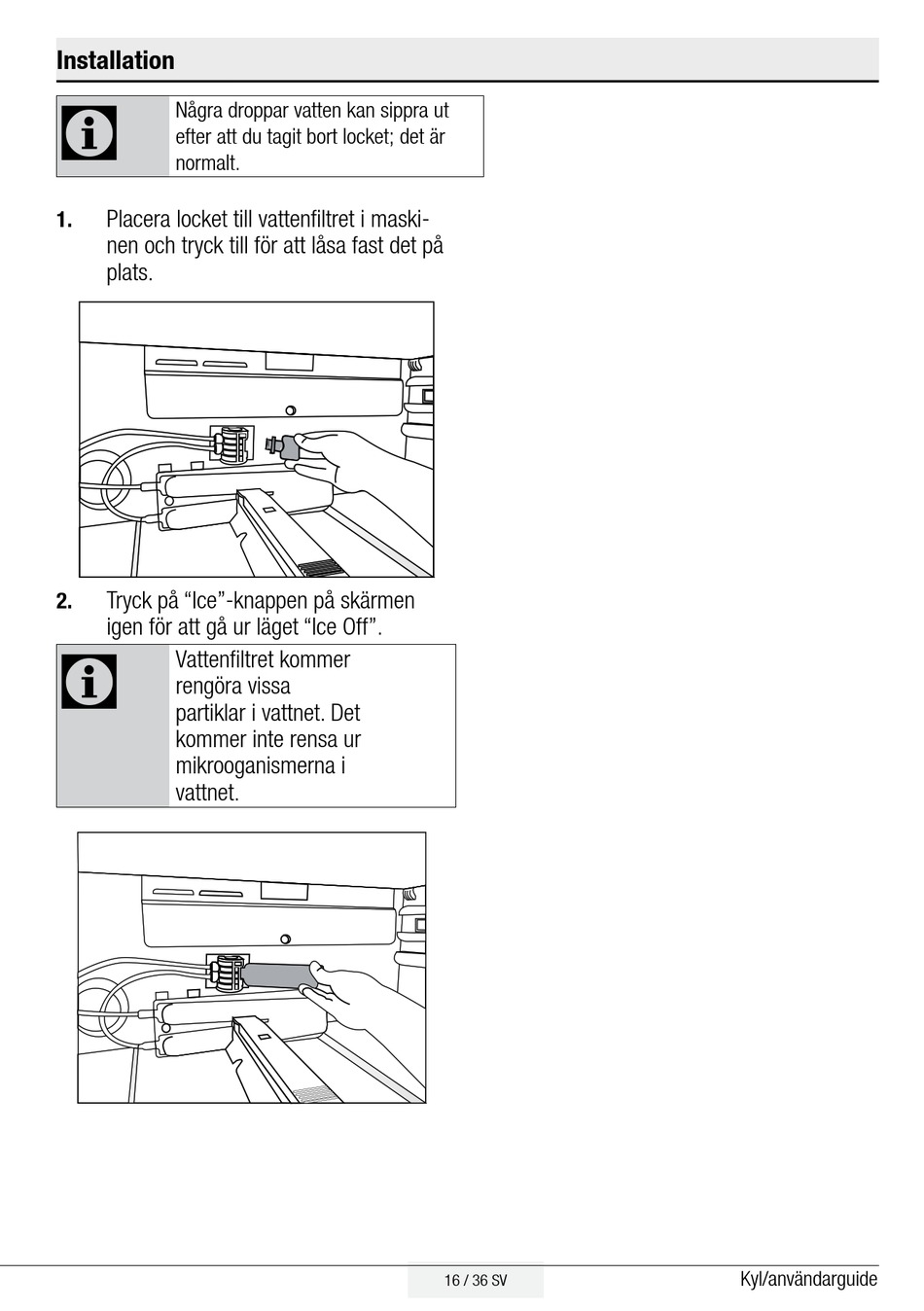 Installation

Några droppar vatten kan sippra ut efter att du tagit bort locket; det är normalt.

1. Placera locket till vattenfiltret i maskinen och tryck till för att låsa fast det på plats.

2. Tryck på “Ice”-knappen på skärmen igen för att gå ur läget “Ice Off”.

Vattenfiltret kommer rengöra vissa partiklar i vattnet. Det kommer inte rensa ur mikrooganismerna i vattnet.

16 / 36 SV

Kyl/användarguide